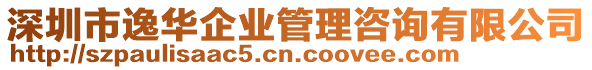 深圳市逸华企业管理咨询有限公司
http://szpaulisaac5.cn.coovee.com